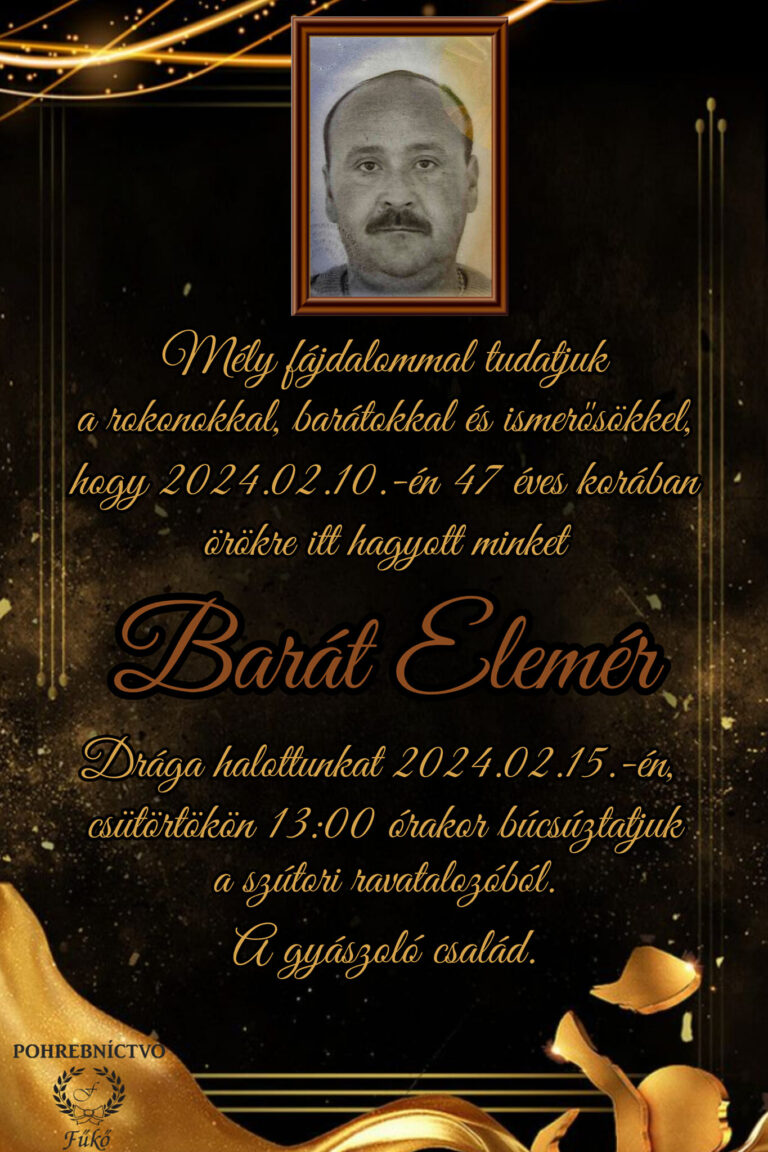 Mély fájdalommal tudatjuk a rokonokkal, barátokkal és ismerősökkel, hogy 2024.02.10.-én 47 éves korában örökre itt hagyott minket

Barát Elemér

Drága halottunkat 2024.02.15.-én, csütörtökön 13:00 órakor búcsúztatjuk a szútori ravatalozóból.
A gyászoló család.

POHREBNÍCTVO
F
Fűkő